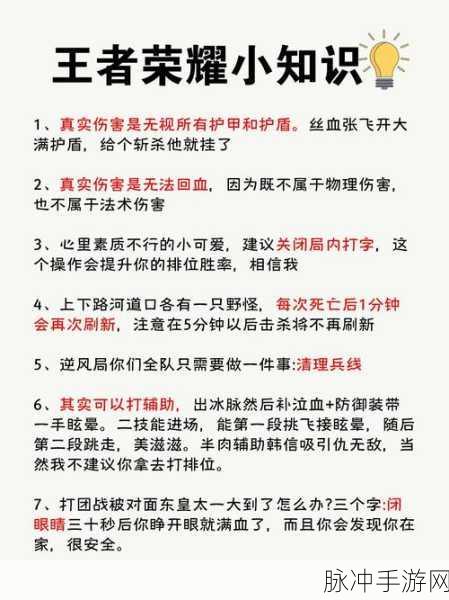 王者荣耀小知识

1、真实伤害是无视所有护甲和护盾。丝血张飞开大满护盾，给个斩杀他就挂了

2、真实伤害是无法回血，因为既不属于物理伤害，也不属于法术伤害

3、心里素质不行的小可爱，建议关闭局内打字，这个操作会提升你的排位胜率，相信我

4、上下路河道口各有一只野怪，每次死亡后1分钟会再次刷新，注意在5分钟以后击杀将不再刷新

5、逆风局你们全队只需要做一件事:清理兵线

6、其实可以打辅助，出冰脉然后补泣血+防御装带一手眩晕。二技能进场，能第一段挑飞接眩晕，随后第二段跳走，美滋滋。半肉辅助韩信吸引仇无敌，当然我不建议你拿去打排位。

7、打团战被对面东皇太一大到了怎么办?三个字:闭眼睛三十秒后你睁开眼就满血了，而且你会发现你在家，很安全。

脉冲手游网